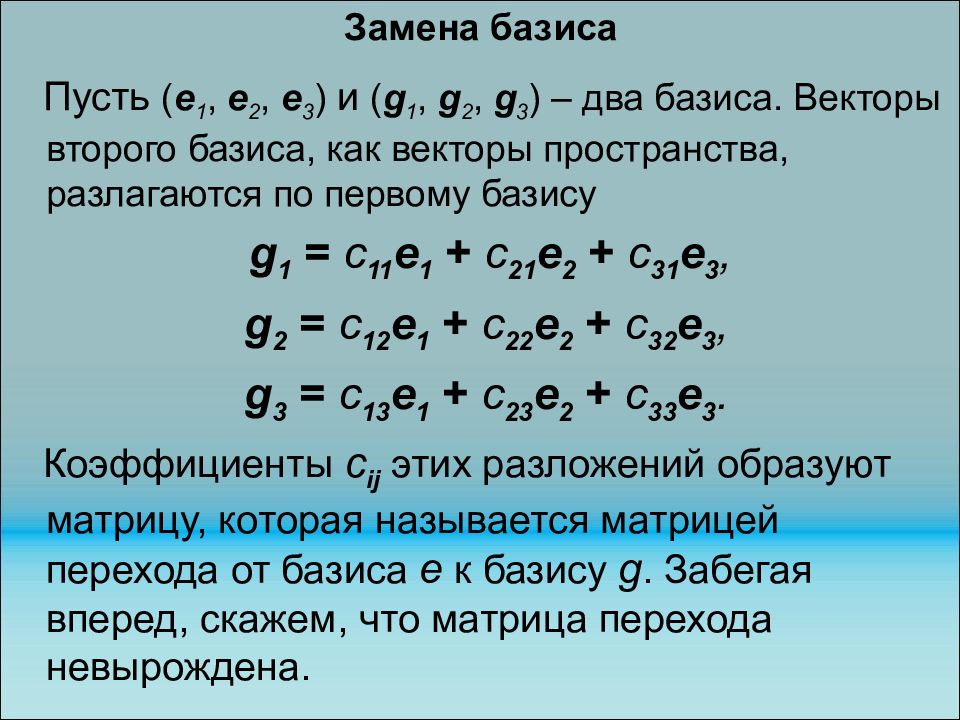 Замена базиса

Пусть ($e_1$, $e_2$, $e_3$) и ($g_1$, $g_2$, $g_3$) – два базиса. Векторы второго базиса, как векторы пространства, разлагаются по первому базису

$g_1 = c_{11}e_1 + c_{21}e_2 + c_{31}e_3,$

$g_2 = c_{12}e_1 + c_{22}e_2 + c_{32}e_3,$

$g_3 = c_{13}e_1 + c_{23}e_2 + c_{33}e_3.$

Коэффициенты $c_{ij}$ этих разложений образуют матрицу, которая называется матрицей перехода от базиса $e$ к базису $g$. Забегая вперед, скажем, что матрица перехода невырождена.